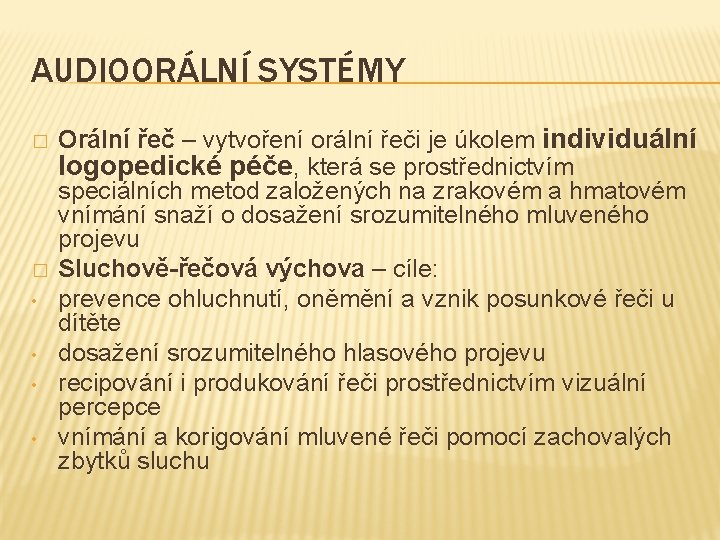 AUDIOORÁLNÍ SYSTÉMY

□ Orální řeč – vytvoření orální řeči je úkolem individuální logopedické péče, která se prostřednictvím speciálních metod založených na zrakovém a hmatovém vnímání snaží o dosažení srozumitelného mluveného projevu

□ Sluchově-řečová výchova – cíle:

• prevence ohluchnutí, oněmění a vznik posunkové řeči u dítěte

• dosažení srozumitelného hlasového projevu

• recipování i produkování řeči prostřednictvím vizuální percepce

• vnímání a korigování mluvené řeči pomocí zachovalých zbytků sluchu